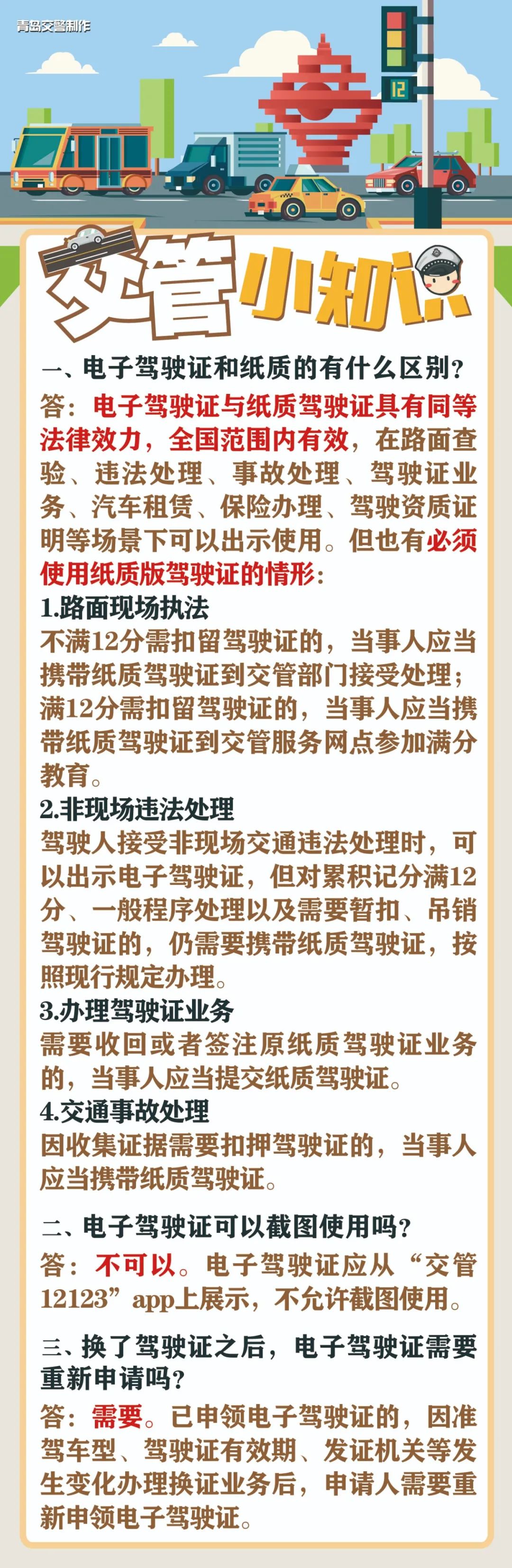 青岛交警制作

12

交管小知识

一、电子驾驶证和纸质的有什么区别？

答：电子驾驶证与纸质驾驶证具有同等法律效力，全国范围内有效，在路面查验、违法处理、事故处理、驾驶证业务、汽车租赁、保险办理、驾驶资质证明等场景下可以出示使用。但也有必须使用纸质版驾驶证的情形：

1.路面现场执法

不满12分需扣留驾驶证的，当事人应当携带纸质驾驶证到交管部门接受处理；满12分需扣留驾驶证的，当事人应当携带纸质驾驶证到交管服务网点参加满分教育。

2.非现场违法处理

驾驶人接受非现场交通违法处理时，可以出示电子驾驶证，但对累积记分满12分、一般程序处理以及需要暂扣、吊销驾驶证的，仍需要携带纸质驾驶证，按照现行规定办理。

3.办理驾驶证业务

需要收回或者签注原纸质驾驶证业务的，当事人应当提交纸质驾驶证。

4.交通事故处理

因收集证据需要扣押驾驶证的，当事人应当携带纸质驾驶证。

二、电子驾驶证可以截图使用吗？

答：不可以。电子驾驶证应从“交管12123”app上展示，不允许截图使用。

三、换了驾驶证之后，电子驾驶证需要重新申请吗？

答：需要。已申领电子驾驶证的，因准驾车型、驾驶证有效期、发证机关等发生变化办理换证业务后，申请人需要重新申领电子驾驶证。